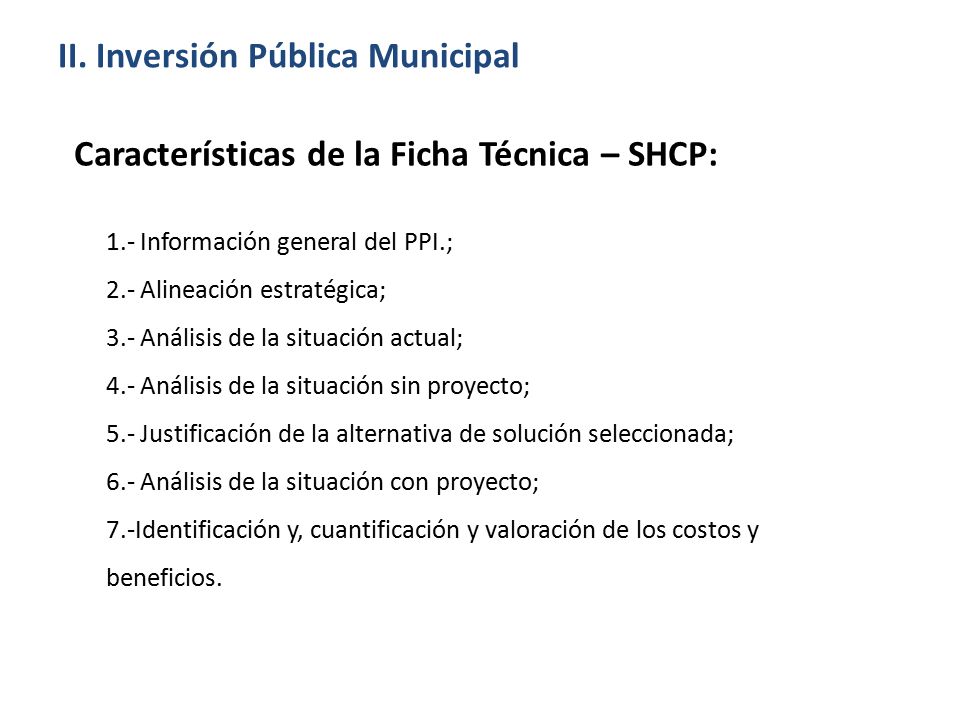 II. Inversión Pública Municipal

Características de la Ficha Técnica – SHCP:

1.- Información general del PPI.;

2.- Alineación estratégica;

3.- Análisis de la situación actual;

4.- Análisis de la situación sin proyecto;

5.- Justificación de la alternativa de solución seleccionada;

6.- Análisis de la situación con proyecto;

7.-Identificación y, cuantificación y valoración de los costos y beneficios.